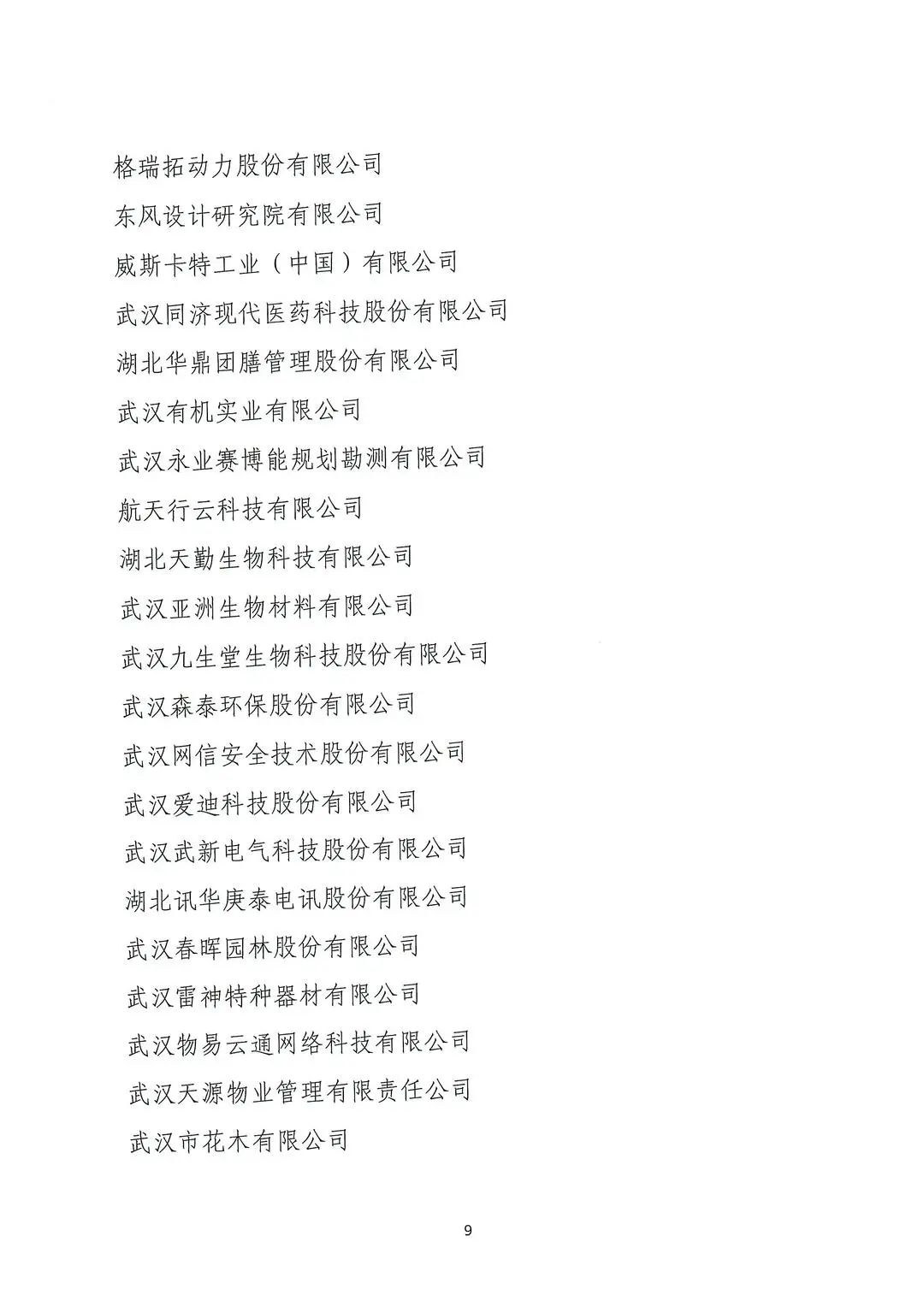 格瑞拓动力股份有限公司

东风设计研究院有限公司

威斯卡特工业（中国）有限公司

武汉同济现代医药科技股份有限公司

湖北华鼎团膳管理股份有限公司

武汉有机实业有限公司

武汉永业赛博能规划勘测有限公司

航天行云科技有限公司

湖北天勤生物科技有限公司

武汉亚洲生物材料有限公司

武汉九生堂生物科技股份有限公司

武汉森泰环保股份有限公司

武汉网信安全技术股份有限公司

武汉爱迪科技股份有限公司

武汉武新电气科技股份有限公司

湖北讯华庚泰电讯股份有限公司

武汉春晖园林股份有限公司

武汉雷神特种器材有限公司

武汉物易云通网络科技有限公司

武汉天源物业管理有限责任公司

武汉市花木有限公司

9